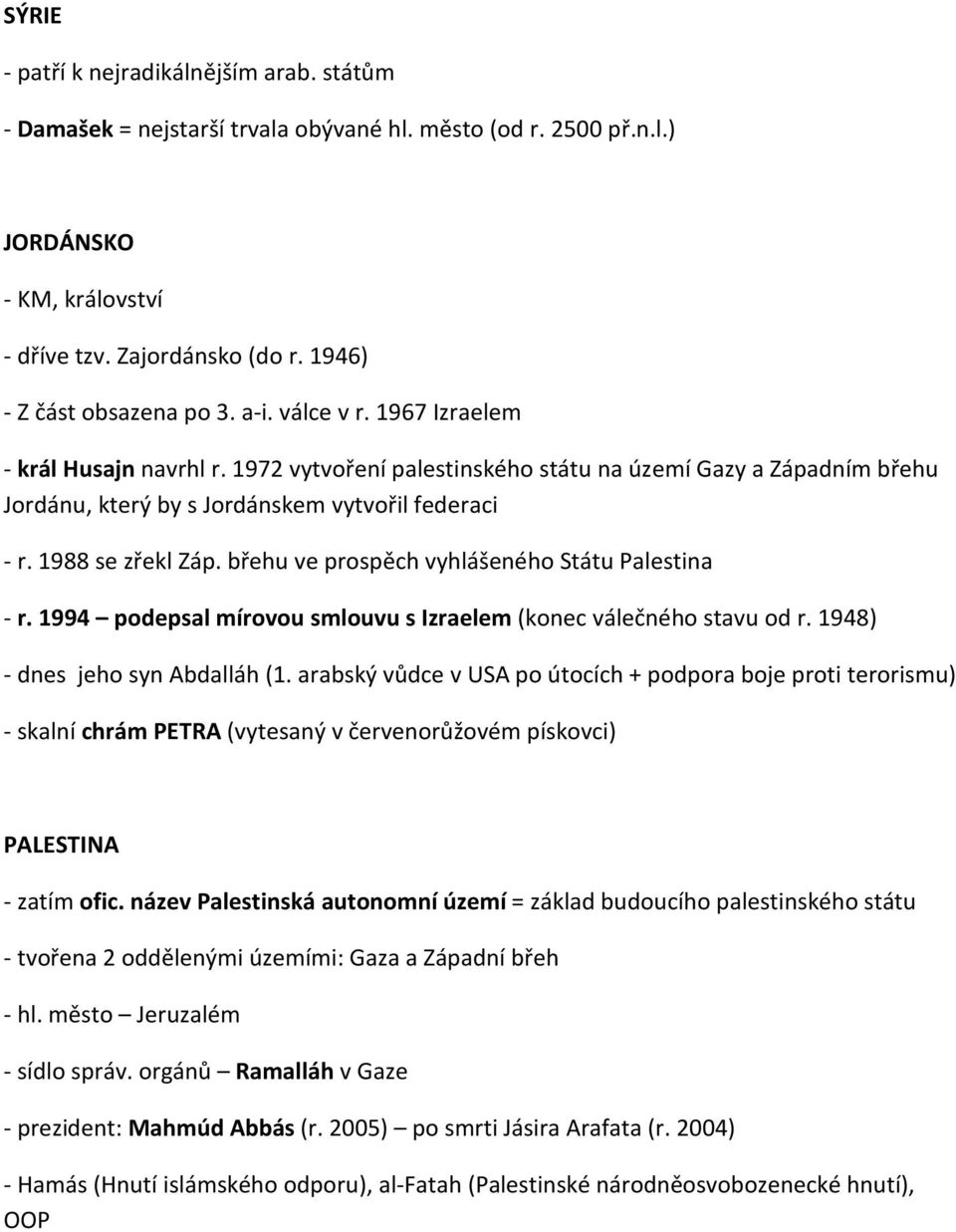 SÝRIE

- patří k nejradikálnějším arab. státům

- Damašek = nejstarší trvala obývané hl. město (od r. 2500 př.n.l.)

JORDÁNSKO

- KM, království

- dříve tzv. Zajordánsko (do r. 1946)

- Z část obsazena po 3. a-i. válce v r. 1967 Izraelem

- král Husajn navrhl r. 1972 vytvoření palestinského státu na území Gazy a Západním břehu Jordánu, který by s Jordánskem vytvořil federaci

- r. 1988 se zřekl Záp. břehu ve prospěch vyhlášeného Státu Palestina

- r. 1994 – podepsal mírovou smlouvu s Izraelem (konec válečného stavu od r. 1948)

- dnes jeho syn Abdalláh (1. arabský vůdce v USA po útocích + podpora boje proti terorismu)

- skalní chrám PETRA (vytesaný v červenorůžovém pískovci)

PALESTINA

- zatím ofic. název Palestinská autonomní území = základ budoucího palestinského státu

- tvořena 2 oddělenými územími: Gaza a Západní břeh

- hl. město – Jeruzalém

- sídlo správ. orgánů – Ramalláh v Gaze

- prezident: Mahmúd Abbás (r. 2005) – po smrti Jásira Arafata (r. 2004)

- Hamás (Hnutí islámského odporu), al-Fatah (Palestinské národněosvobozenecké hnutí), OOP